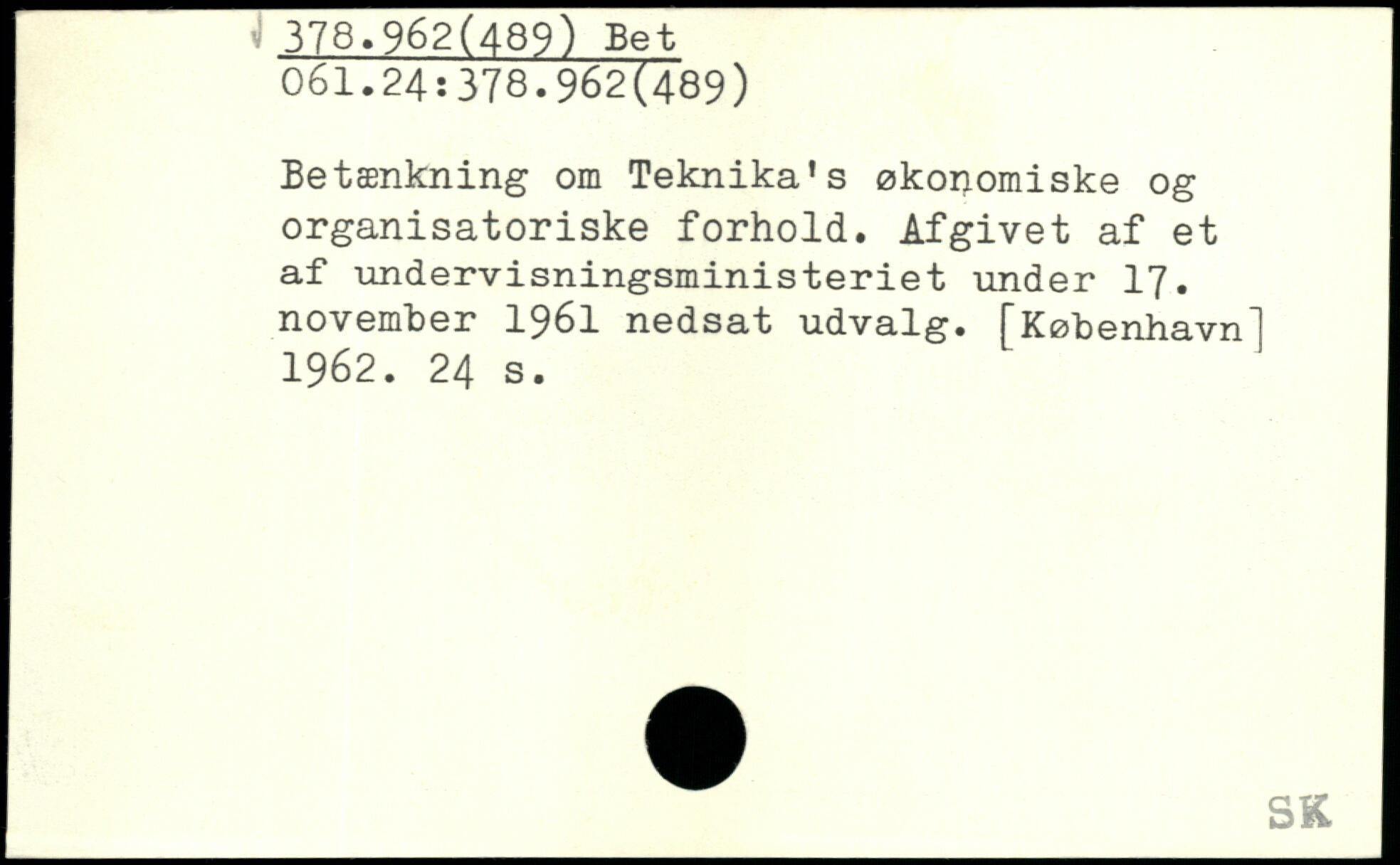 378.962(489) Bet
061.24:378.962(489)

Betænkning om Teknika's økonomiske og organisatoriske forhold. Afgivet af et af undervisningsministeriet under 17. november 1961 nedsat udvalg. [København] 1962. 24 s.

SK